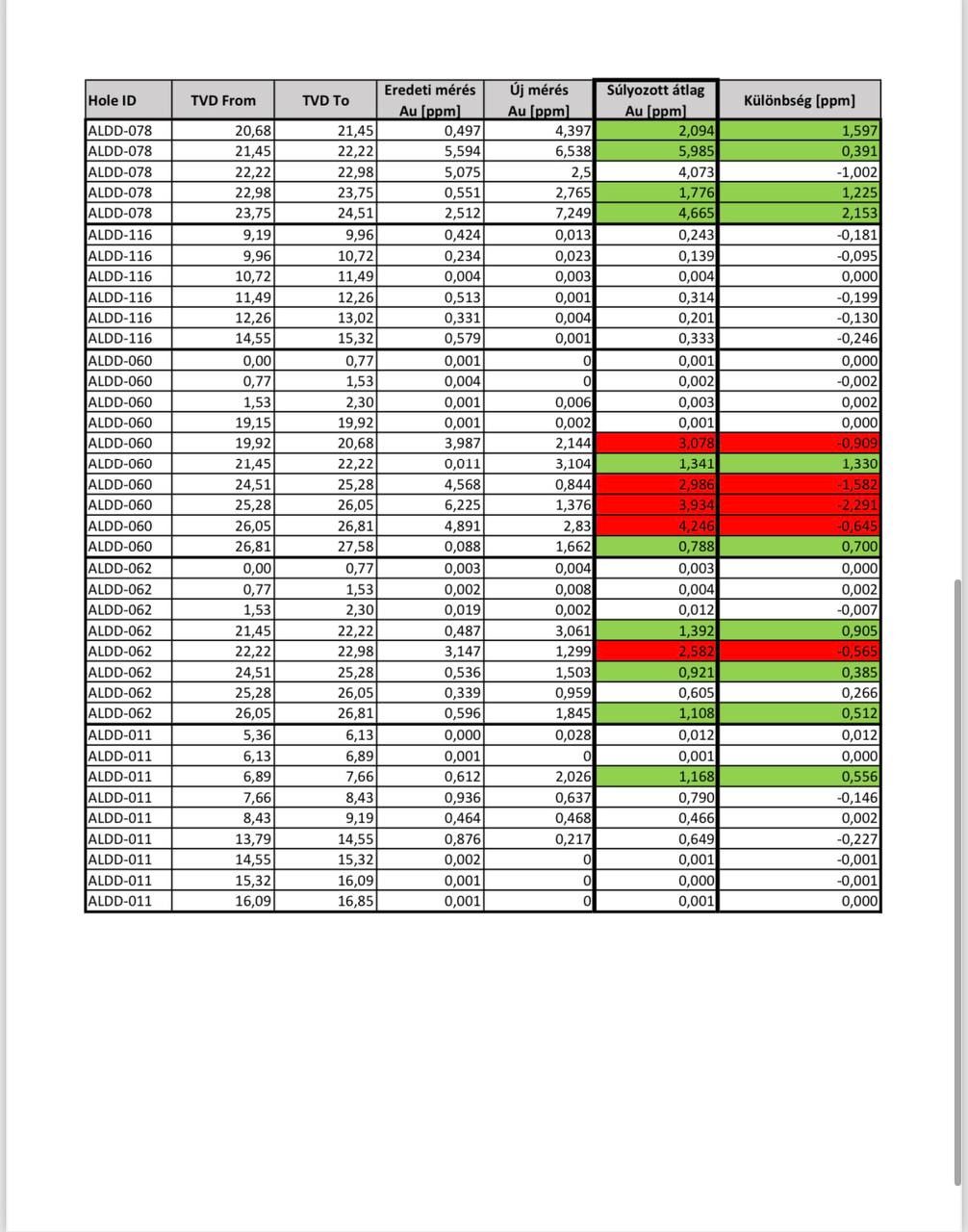 | Hole ID | TVD From | TVD To | Eredeti mérés Au [ppm] | Új mérés Au [ppm] | Súlyozott átlag Au [ppm] | Különbség [ppm] |
|---|---|---|---|---|---|---|
| ALDD-078 | 20,68 | 21,45 | 0,497 | 4,397 | 2,094 | 1,597 |
| ALDD-078 | 21,45 | 22,22 | 5,594 | 6,538 | 5,985 | 0,391 |
| ALDD-078 | 22,22 | 22,98 | 5,075 | 2,5 | 4,073 | -1,002 |
| ALDD-078 | 22,98 | 23,75 | 0,551 | 2,765 | 1,776 | 1,225 |
| ALDD-078 | 23,75 | 24,51 | 2,512 | 7,249 | 4,665 | 2,153 |
| ALDD-116 | 9,19 | 9,96 | 0,424 | 0,013 | 0,243 | -0,181 |
| ALDD-116 | 9,96 | 10,72 | 0,234 | 0,023 | 0,139 | -0,095 |
| ALDD-116 | 10,72 | 11,49 | 0,004 | 0,003 | 0,004 | 0,000 |
| ALDD-116 | 11,49 | 12,26 | 0,513 | 0,001 | 0,314 | -0,199 |
| ALDD-116 | 12,26 | 13,02 | 0,331 | 0,004 | 0,201 | -0,130 |
| ALDD-116 | 14,55 | 15,32 | 0,579 | 0,001 | 0,333 | -0,246 |
| ALDD-060 | 0,00 | 0,77 | 0,001 | 0 | 0,001 | 0,000 |
| ALDD-060 | 0,77 | 1,53 | 0,004 | 0 | 0,002 | -0,002 |
| ALDD-060 | 1,53 | 2,30 | 0,001 | 0,006 | 0,003 | 0,002 |
| ALDD-060 | 19,15 | 19,92 | 0,001 | 0,002 | 0,001 | 0,000 |
| ALDD-060 | 19,92 | 20,68 | 3,987 | 2,144 | 3,078 | -0,909 |
| ALDD-060 | 21,45 | 22,22 | 0,011 | 3,104 | 1,341 | 1,330 |
| ALDD-060 | 24,51 | 25,28 | 4,568 | 0,844 | 2,986 | -1,582 |
| ALDD-060 | 25,28 | 26,05 | 6,225 | 1,376 | 3,934 | -2,291 |
| ALDD-060 | 26,05 | 26,81 | 4,891 | 2,83 | 4,246 | -0,645 |
| ALDD-060 | 26,81 | 27,58 | 0,088 | 1,662 | 0,788 | 0,700 |
| ALDD-062 | 0,00 | 0,77 | 0,003 | 0,004 | 0,003 | 0,000 |
| ALDD-062 | 0,77 | 1,53 | 0,002 | 0,008 | 0,004 | 0,002 |
| ALDD-062 | 1,53 | 2,30 | 0,019 | 0,002 | 0,012 | -0,007 |
| ALDD-062 | 21,45 | 22,22 | 0,487 | 3,061 | 1,392 | 0,905 |
| ALDD-062 | 22,22 | 22,98 | 3,147 | 1,299 | 2,582 | -0,565 |
| ALDD-062 | 24,51 | 25,28 | 0,536 | 1,503 | 0,921 | 0,385 |
| ALDD-062 | 25,28 | 26,05 | 0,339 | 0,959 | 0,605 | 0,266 |
| ALDD-062 | 26,05 | 26,81 | 0,596 | 1,845 | 1,108 | 0,512 |
| ALDD-011 | 5,36 | 6,13 | 0,000 | 0,028 | 0,012 | 0,012 |
| ALDD-011 | 6,13 | 6,89 | 0,001 | 0 | 0,001 | 0,000 |
| ALDD-011 | 6,89 | 7,66 | 0,612 | 2,026 | 1,168 | 0,556 |
| ALDD-011 | 7,66 | 8,43 | 0,936 | 0,637 | 0,790 | -0,146 |
| ALDD-011 | 8,43 | 9,19 | 0,464 | 0,468 | 0,466 | 0,002 |
| ALDD-011 | 13,79 | 14,55 | 0,876 | 0,217 | 0,649 | -0,227 |
| ALDD-011 | 14,55 | 15,32 | 0,002 | 0 | 0,001 | -0,001 |
| ALDD-011 | 15,32 | 16,09 | 0,001 | 0 | 0,000 | -0,001 |
| ALDD-011 | 16,09 | 16,85 | 0,001 | 0 | 0,001 | 0,000 |